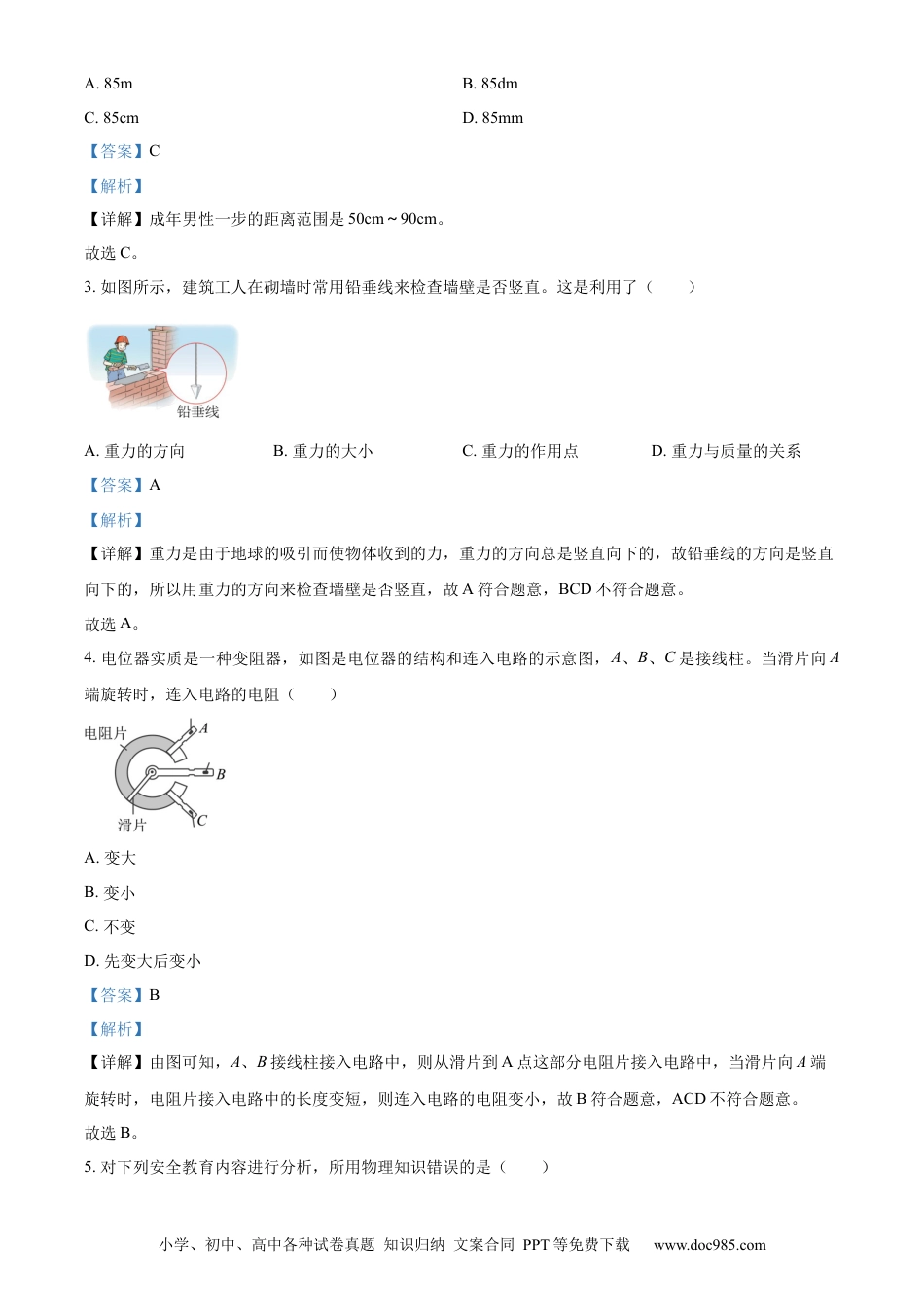 A. 85m

B. 85dm

C. 85cm

D. 85mm

【答案】C

【解析】

【详解】成年男性一步的距离范围是 50cm～90cm。

故选 C。

3. 如图所示，建筑工人在砌墙时常用铅垂线来检查墙壁是否竖直。这是利用了（　　）

铅垂线

A. 重力的方向

B. 重力的大小

C. 重力的作用点

D. 重力与质量的关系

【答案】A

【解析】

【详解】重力是由于地球的吸引而使物体收到的力，重力的方向总是竖直向下的，故铅垂线的方向是竖直向下的，所以用重力的方向来检查墙壁是否竖直，故 A 符合题意，BCD 不符合题意。

故选 A。

4. 电位器实质是一种变阻器，如图是电位器的结构和连入电路的示意图，$A$、$B$、$C$ 是接线柱。当滑片向 $A$ 端旋转时，连入电路的电阻（　　）

电阻片

$A$

$B$

$C$

滑片

A. 变大

B. 变小

C. 不变

D. 先变大后变小

【答案】B

【解析】

【详解】由图可知，$A$、$B$ 接线柱接入电路中，则从滑片到 A 点这部分电阻片接入电路中，当滑片向 $A$ 端旋转时，电阻片接入电路中的长度变短，则连入电路的电阻变小，故 B 符合题意，ACD 不符合题意。

故选 B。

5. 对下列安全教育内容进行分析，所用物理知识错误的是（　　）

小学、初中、高中各种试卷真题 知识归纳 文案合同 PPT 等免费下载　www.doc985.com